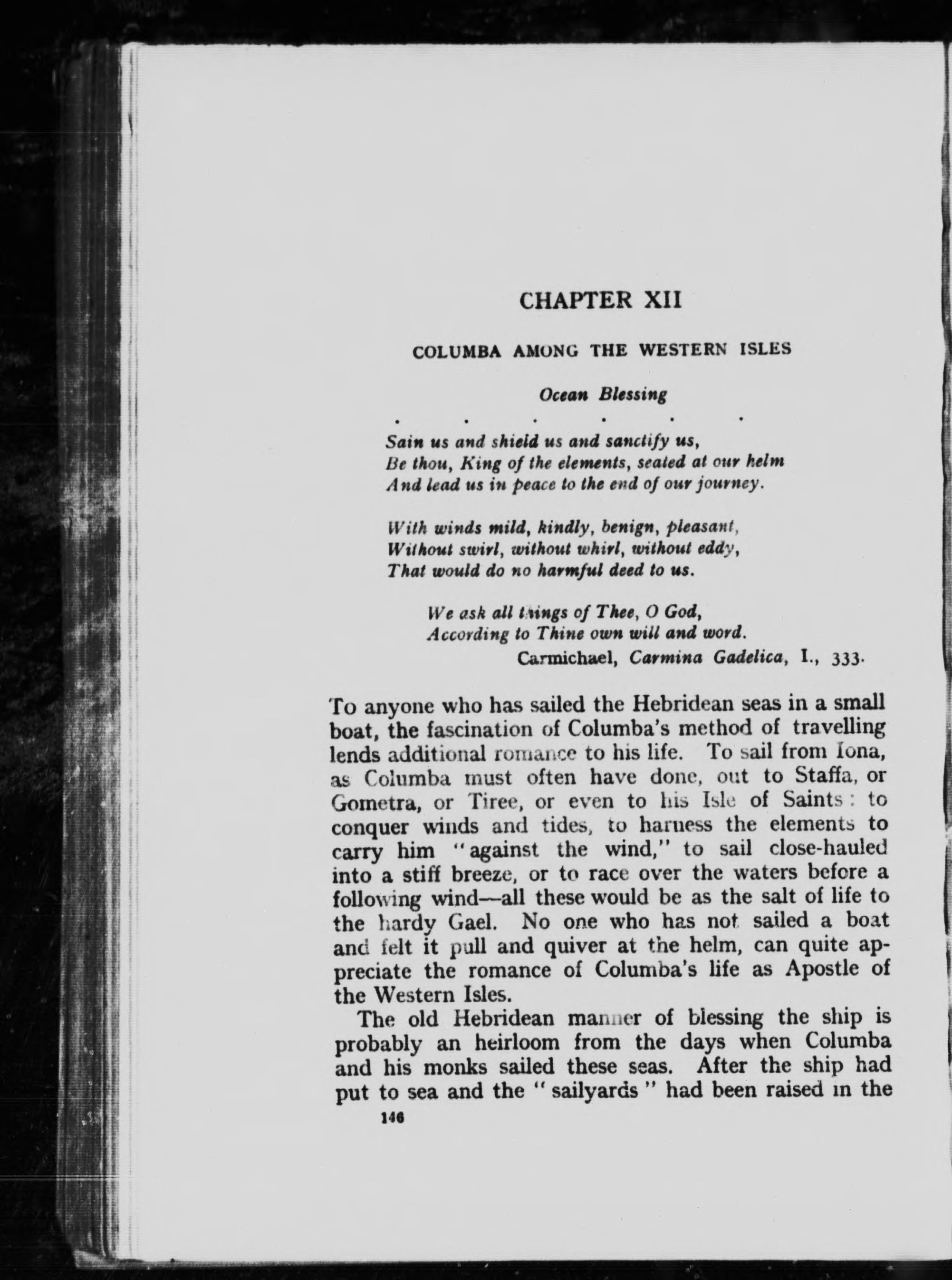 CHAPTER XII

COLUMBA AMONG THE WESTERN ISLES

Ocean Blessing

. . . . . .

Sain us and shield us and sanctify us,
Be thou, King of the elements, seated at our helm
And lead us in peace to the end of our journey.

With winds mild, kindly, benign, pleasant,
Without swirl, without whirl, without eddy,
That would do no harmful deed to us.

We ask all things of Thee, O God,
According to Thine own will and word.
Carmichael, Carmina Gadelica, I., 333.

To anyone who has sailed the Hebridean seas in a small boat, the fascination of Columba's method of travelling lends additional romance to his life. To sail from Iona, as Columba must often have done, out to Staffa, or Gometra, or Tiree, or even to his Isle of Saints: to conquer winds and tides, to harness the elements to carry him "against the wind," to sail close-hauled into a stiff breeze, or to race over the waters before a following wind—all these would be as the salt of life to the hardy Gael. No one who has not sailed a boat and felt it pull and quiver at the helm, can quite appreciate the romance of Columba's life as Apostle of the Western Isles.

The old Hebridean manner of blessing the ship is probably an heirloom from the days when Columba and his monks sailed these seas. After the ship had put to sea and the "sailyards" had been raised in the

146